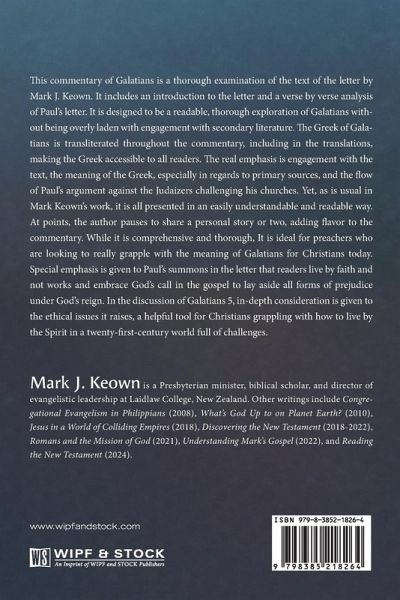 This commentary of Galatians is a thorough examination of the text of the letter by Mark J. Keown. It includes an introduction to the letter and a verse by verse analysis of Paul's letter. It is designed to be a readable, thorough exploration of Galatians without being overly laden with engagement with secondary literature. The Greek of Galatians is transliterated throughout the commentary, including in the translations, making the Greek accessible to all readers. The real emphasis is engagement with the text, the meaning of the Greek, especially in regards to primary sources, and the flow of Paul's argument against the Judaizers challenging his churches. Yet, as is usual in Mark Keown's work, it is all presented in an easily understandable and readable way. At points, the author pauses to share a personal story or two, adding flavor to the commentary. While it is comprehensive and thorough, It is ideal for preachers who are looking to really grapple with the meaning of Galatians for Christians today. Special emphasis is given to Paul's summons in the letter that readers live by faith and not works and embrace God's call in the gospel to lay aside all forms of prejudice under God's reign. In the discussion of Galatians 5, in-depth consideration is given to the ethical issues it raises, a helpful tool for Christians grappling with how to live by the Spirit in a twenty-first-century world full of challenges.

Mark J. Keown is a Presbyterian minister, biblical scholar, and director of evangelistic leadership at Laidlaw College, New Zealand. Other writings include Congregational Evangelism in Philippians (2008), What's God Up to on Planet Earth? (2010), Jesus in a World of Colliding Empires (2018), Discovering the New Testament (2018-2022), Romans and the Mission of God (2021), Understanding Mark's Gospel (2022), and Reading the New Testament (2024).

www.wipfandstock.com

WS WIPF & STOCK
An Imprint of WIPF and STOCK Publishers

ISBN 979-8-3852-1826-4

9 798385 218264